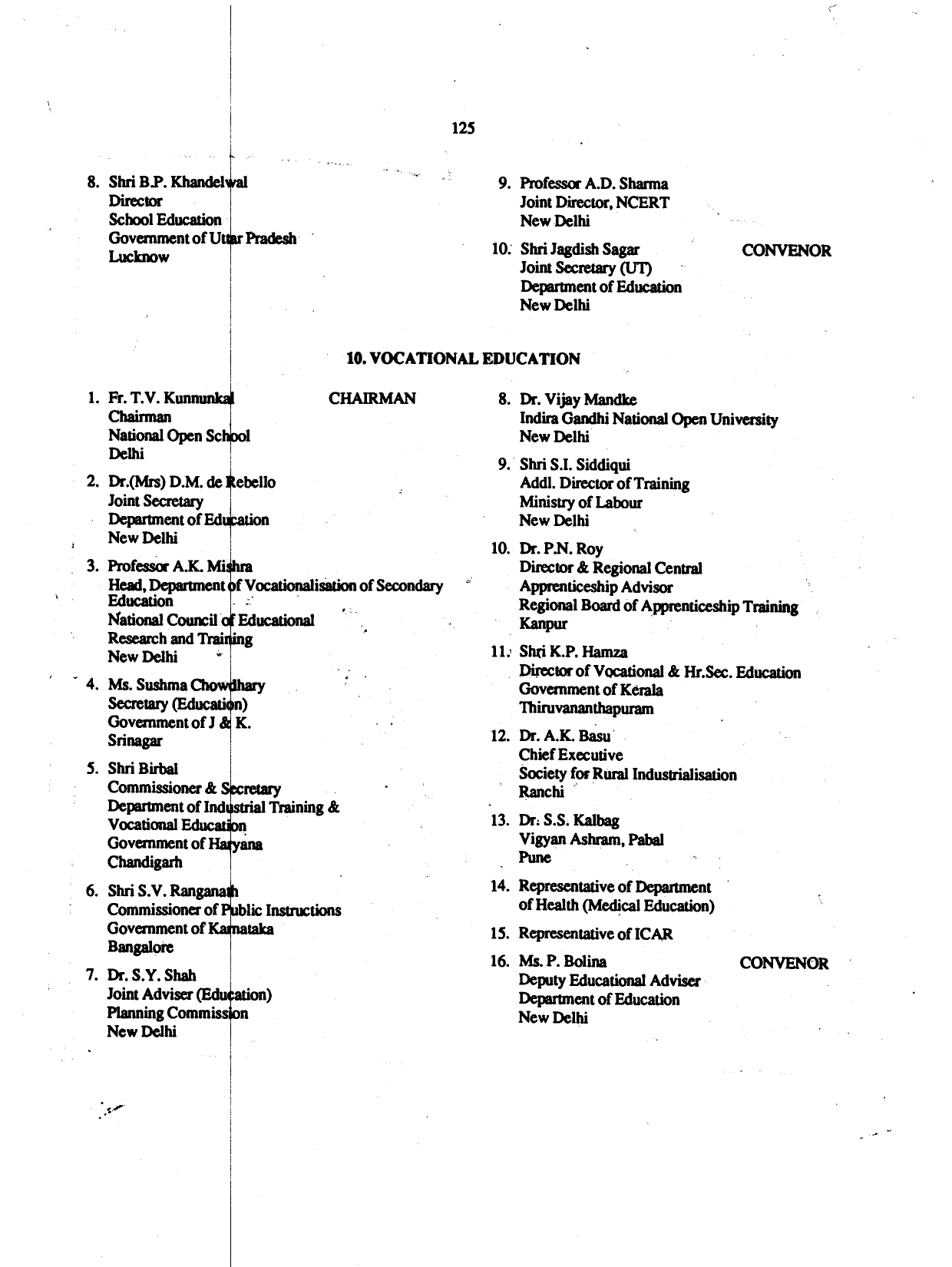 125

8. Shri B.P. Khandelwal
Director
School Education
Government of Uttar Pradesh
Lucknow

9. Professor A.D. Sharma
Joint Director, NCERT
New Delhi

10. Shri Jagdish Sagar CONVENOR
Joint Secretary (UT)
Department of Education
New Delhi

10. VOCATIONAL EDUCATION

1. Fr. T.V. Kunnunkal CHAIRMAN
Chairman
National Open School
Delhi

2. Dr.(Mrs) D.M. de Rebello
Joint Secretary
Department of Education
New Delhi

3. Professor A.K. Mishra
Head, Department of Vocationalisation of Secondary Education
National Council of Educational Research and Training
New Delhi

4. Ms. Sushma Chowdhary
Secretary (Education)
Government of J & K.
Srinagar

5. Shri Birbal
Commissioner & Secretary
Department of Industrial Training & Vocational Education
Government of Haryana
Chandigarh

6. Shri S.V. Ranganath
Commissioner of Public Instructions
Government of Karnataka
Bangalore

7. Dr. S.Y. Shah
Joint Adviser (Education)
Planning Commission
New Delhi

8. Dr. Vijay Mandke
Indira Gandhi National Open University
New Delhi

9. Shri S.I. Siddiqui
Addl. Director of Training
Ministry of Labour
New Delhi

10. Dr. P.N. Roy
Director & Regional Central Apprenticeship Advisor
Regional Board of Apprenticeship Training
Kanpur

11. Shri K.P. Hamza
Director of Vocational & Hr.Sec. Education
Government of Kerala
Thiruvananthapuram

12. Dr. A.K. Basu
Chief Executive
Society for Rural Industrialisation
Ranchi

13. Dr. S.S. Kalbag
Vigyan Ashram, Pabal
Pune

14. Representative of Department of Health (Medical Education)

15. Representative of ICAR

16. Ms. P. Bolina CONVENOR
Deputy Educational Adviser
Department of Education
New Delhi